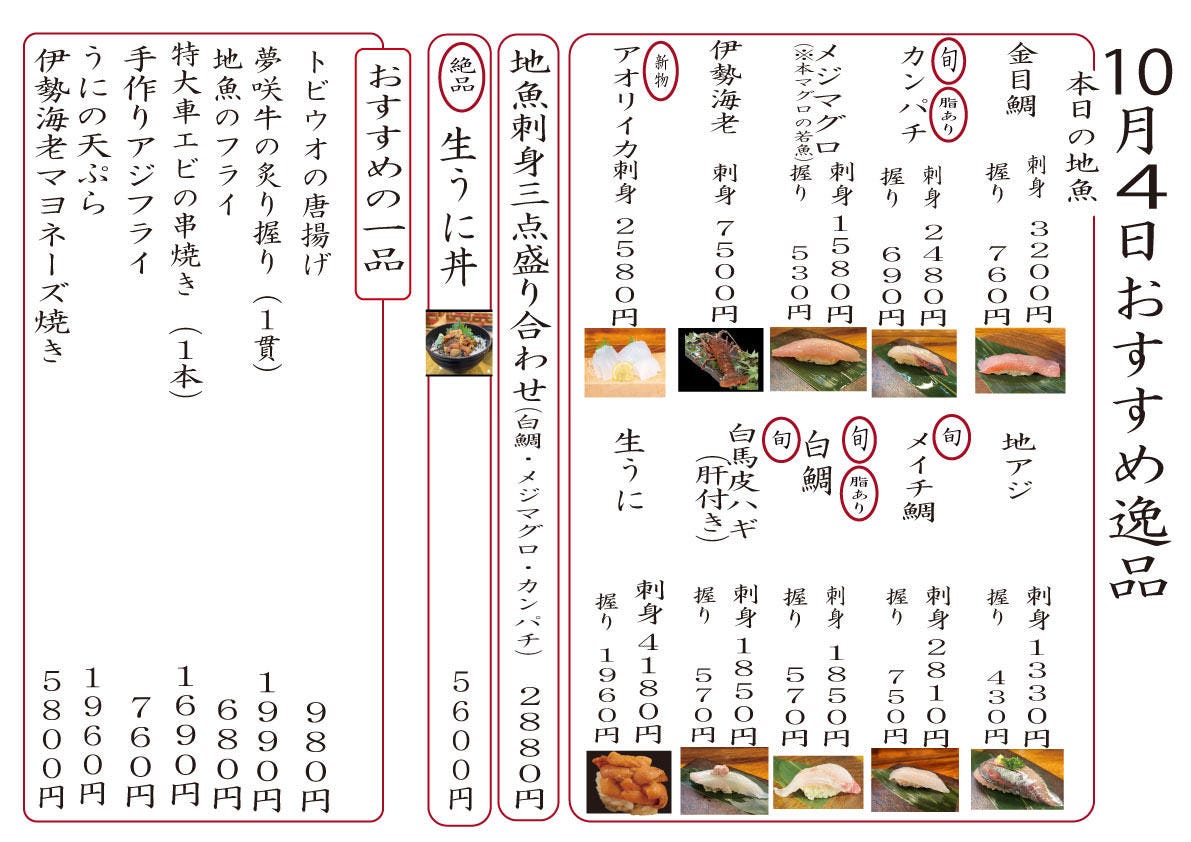 10月4日おすすめ逸品

本日の地魚

金目鯛
刺身 3200円
握り 760円

旬 カンパチ 脂あり
刺身 2480円
握り 690円

メジマグロ(※本マグロの若魚)
刺身 1580円
握り 530円

伊勢海老
刺身 7500円

新物 アオリイカ刺身 2580円

地アジ
刺身 1330円
握り 430円

旬 メイチ鯛
刺身 2810円
握り 750円

旬 白鯛 脂あり
刺身 1850円
握り 570円

旬 白馬皮ハギ(肝付き)
刺身 1850円
握り 570円

生うに
刺身 4180円
握り 1960円

地魚刺身三点盛り合わせ(白鯛・メジマグロ・カンパチ) 2880円

絶品 生うに丼 5600円

おすすめの一品

トビウオの唐揚げ 980円
夢咲牛の炙り握り(1貫) 1990円
地魚のフライ 680円
特大車エビの串焼き(1本) 1690円
手作りアジフライ 760円
うにの天ぷら 1960円
伊勢海老マヨネーズ焼き 5800円